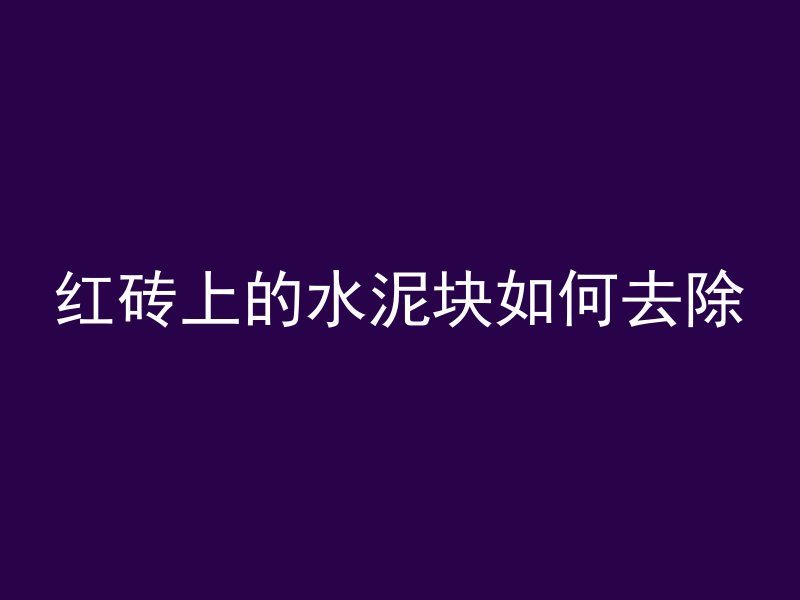 红砖上的水泥块如何去除